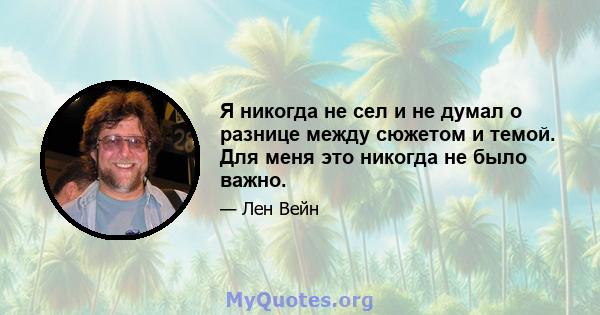 Я никогда не сел и не думал о разнице между сюжетом и темой. Для меня это никогда не было важно.

— Лен Вейн

MyQuotes.org